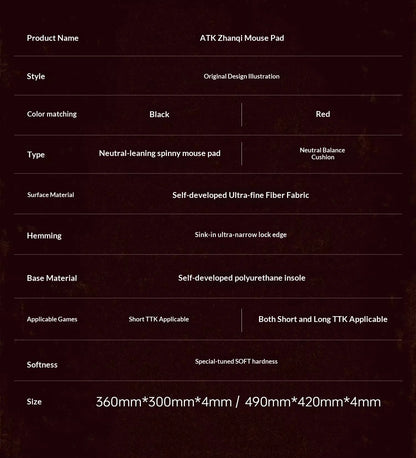 | Product Name | ATK Zhanqi Mouse Pad | |
|---|---|---|
| Style | Original Design Illustration | |
| Color matching | Black | Red |
| Type | Neutral-leaning spinny mouse pad | Neutral Balance Cushion |
| Surface Material | Self-developed Ultra-fine Fiber Fabric | |
| Hemming | Sink-in ultra-narrow lock edge | |
| Base Material | Self-developed polyurethane insole | |
| Applicable Games | Short TTK Applicable | Both Short and Long TTK Applicable |
| Softness | Special-tuned SOFT hardness | |
| Size | 360mm*300mm*4mm / 490mm*420mm*4mm | |